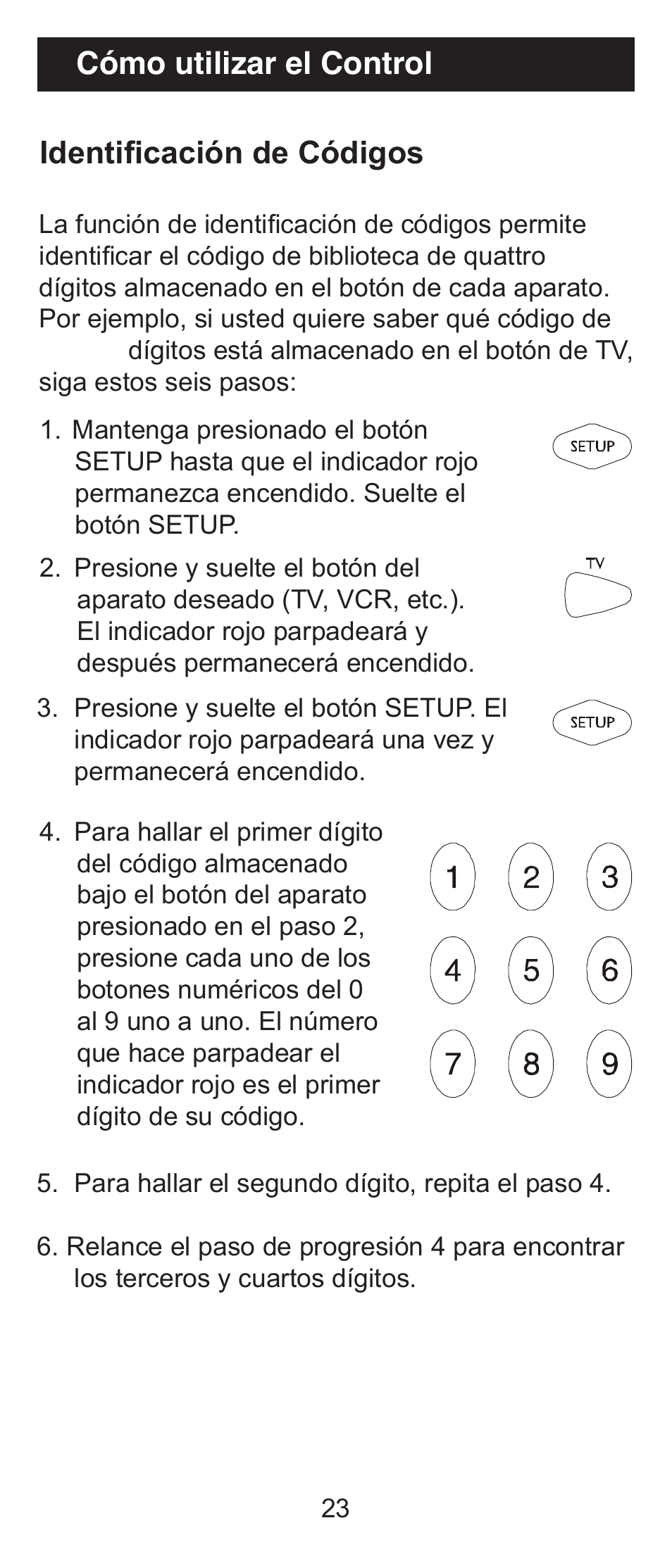 Cómo utilizar el Control

Identificación de Códigos

La función de identificación de códigos permite identificar el código de biblioteca de quattro dígitos almacenado en el botón de cada aparato. Por ejemplo, si usted quiere saber qué código de dígitos está almacenado en el botón de TV, siga estos seis pasos:

1. Mantenga presionado el botón SETUP hasta que el indicador rojo permanezca encendido. Suelte el botón SETUP.

SETUP

2. Presione y suelte el botón del aparato deseado (TV, VCR, etc.). El indicador rojo parpadeará y después permanecerá encendido.

TV

3. Presione y suelte el botón SETUP. El indicador rojo parpadeará una vez y permanecerá encendido.

SETUP

4. Para hallar el primer dígito del código almacenado bajo el botón del aparato presionado en el paso 2, presione cada uno de los botones numéricos del 0 al 9 uno a uno. El número que hace parpadear el indicador rojo es el primer dígito de su código.

1 2 3
4 5 6
7 8 9

5. Para hallar el segundo dígito, repita el paso 4.

6. Relance el paso de progresión 4 para encontrar los terceros y cuartos dígitos.

23